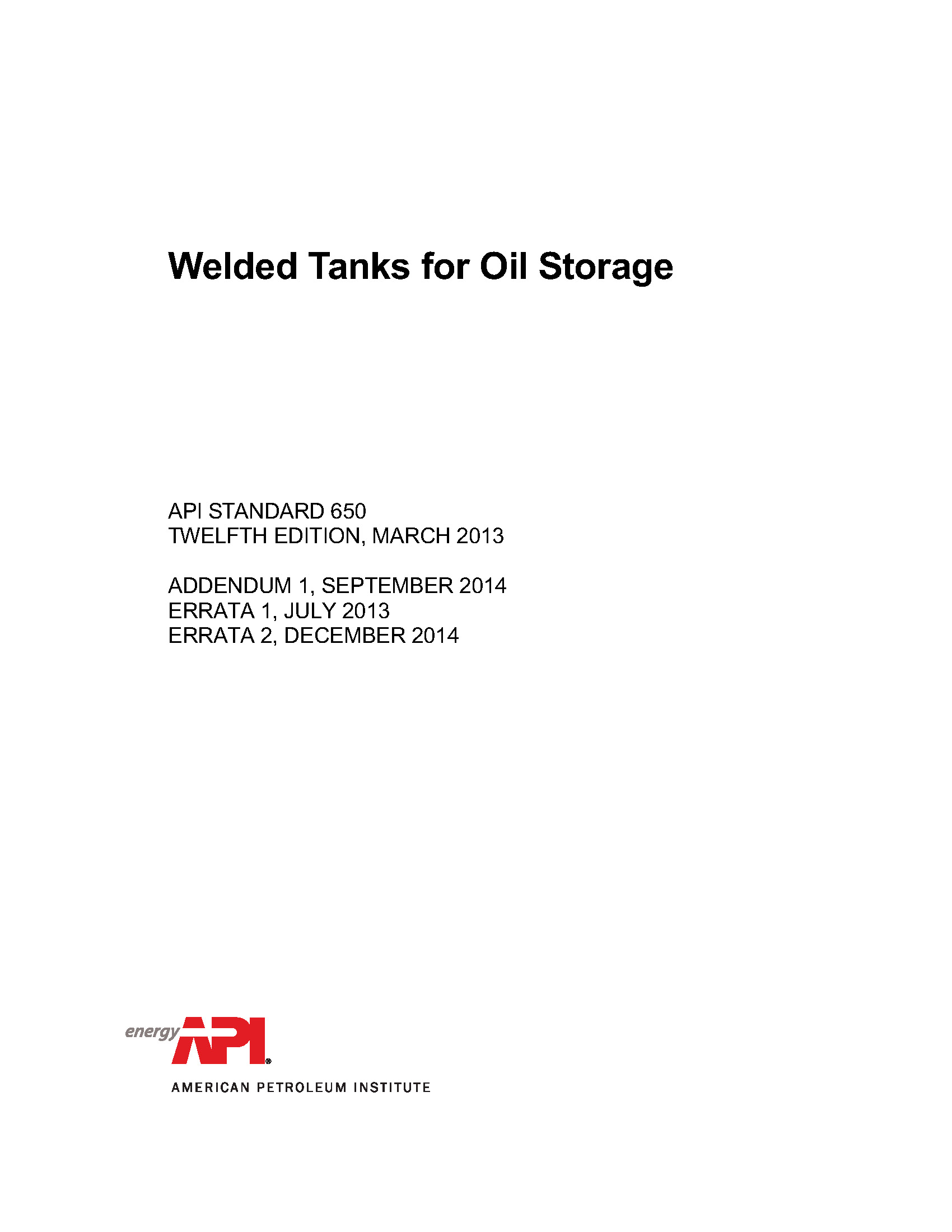 Welded Tanks for Oil Storage

API STANDARD 650
TWELFTH EDITION, MARCH 2013

ADDENDUM 1, SEPTEMBER 2014
ERRATA 1, JULY 2013
ERRATA 2, DECEMBER 2014

energy API®
AMERICAN PETROLEUM INSTITUTE